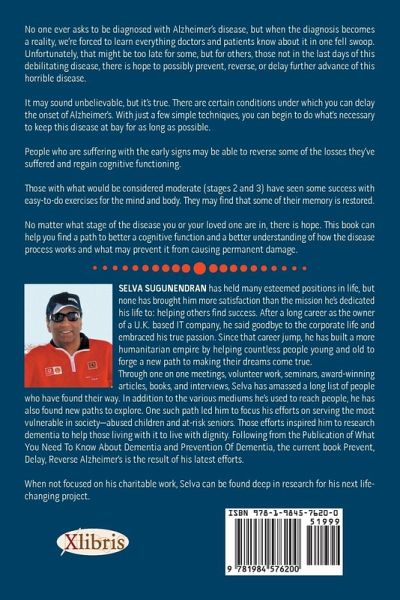 No one ever asks to be diagnosed with Alzheimer's disease, but when the diagnosis becomes a reality, we're forced to learn everything doctors and patients know about it in one fell swoop. Unfortunately, that might be too late for some, but for others, those not in the last days of this debilitating disease, there is hope to possibly prevent, reverse, or delay further advance of this horrible disease.

It may sound unbelievable, but it's true. There are certain conditions under which you can delay the onset of Alzheimer's. With just a few simple techniques, you can begin to do what's necessary to keep this disease at bay for as long as possible.

People who are suffering with the early signs may be able to reverse some of the losses they've suffered and regain cognitive functioning.

Those with what would be considered moderate (stages 2 and 3) have seen some success with easy-to-do exercises for the mind and body. They may find that some of their memory is restored.

No matter what stage of the disease you or your loved one are in, there is hope. This book can help you find a path to better a cognitive function and a better understanding of how the disease process works and what may prevent it from causing permanent damage.

SELVA SUGUNENDRAN has held many esteemed positions in life, but none has brought him more satisfaction than the mission he's dedicated his life to: helping others find success. After a long career as the owner of a U.K. based IT company, he said goodbye to the corporate life and embraced his true passion. Since that career jump, he has built a more humanitarian empire by helping countless people young and old to forge a new path to making their dreams come true.
Through one on one meetings, volunteer work, seminars, award-winning articles, books, and interviews, Selva has amassed a long list of people who have found their way. In addition to the various mediums he's used to reach people, he has also found new paths to explore. One such path led him to focus his efforts on serving the most vulnerable in society—abused children and at-risk seniors. Those efforts inspired him to research dementia to help those living with it to live with dignity. Following from the Publication of What You Need To Know About Dementia and Prevention Of Dementia, the current book Prevent, Delay, Reverse Alzheimer's is the result of his latest efforts.

When not focused on his charitable work, Selva can be found deep in research for his next life-changing project.

Xlibris

ISBN 978-1-9845-7620-0
51999
9 781984 576200